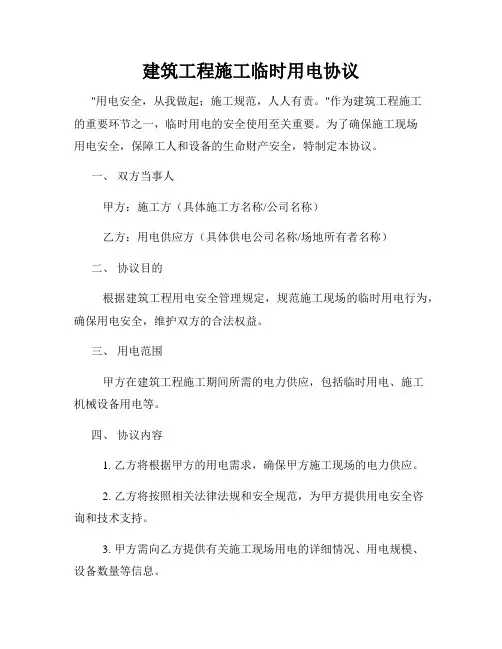 建筑工程施工临时用电协议

"用电安全，从我做起；施工规范，人人有责。"作为建筑工程施工的重要环节之一，临时用电的安全使用至关重要。为了确保施工现场用电安全，保障工人和设备的生命财产安全，特制定本协议。

一、 双方当事人

甲方：施工方（具体施工方名称/公司名称）

乙方：用电供应方（具体供电公司名称/场地所有者名称）

二、 协议目的

根据建筑工程用电安全管理规定，规范施工现场的临时用电行为，确保用电安全，维护双方的合法权益。

三、 用电范围

甲方在建筑工程施工期间所需的电力供应，包括临时用电、施工机械设备用电等。

四、 协议内容

1. 乙方将根据甲方的用电需求，确保甲方施工现场的电力供应。

2. 乙方将按照相关法律法规和安全规范，为甲方提供用电安全咨询和技术支持。

3. 甲方需向乙方提供有关施工现场用电的详细情况、用电规模、设备数量等信息。